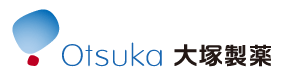 Otsuka 大塚製薬